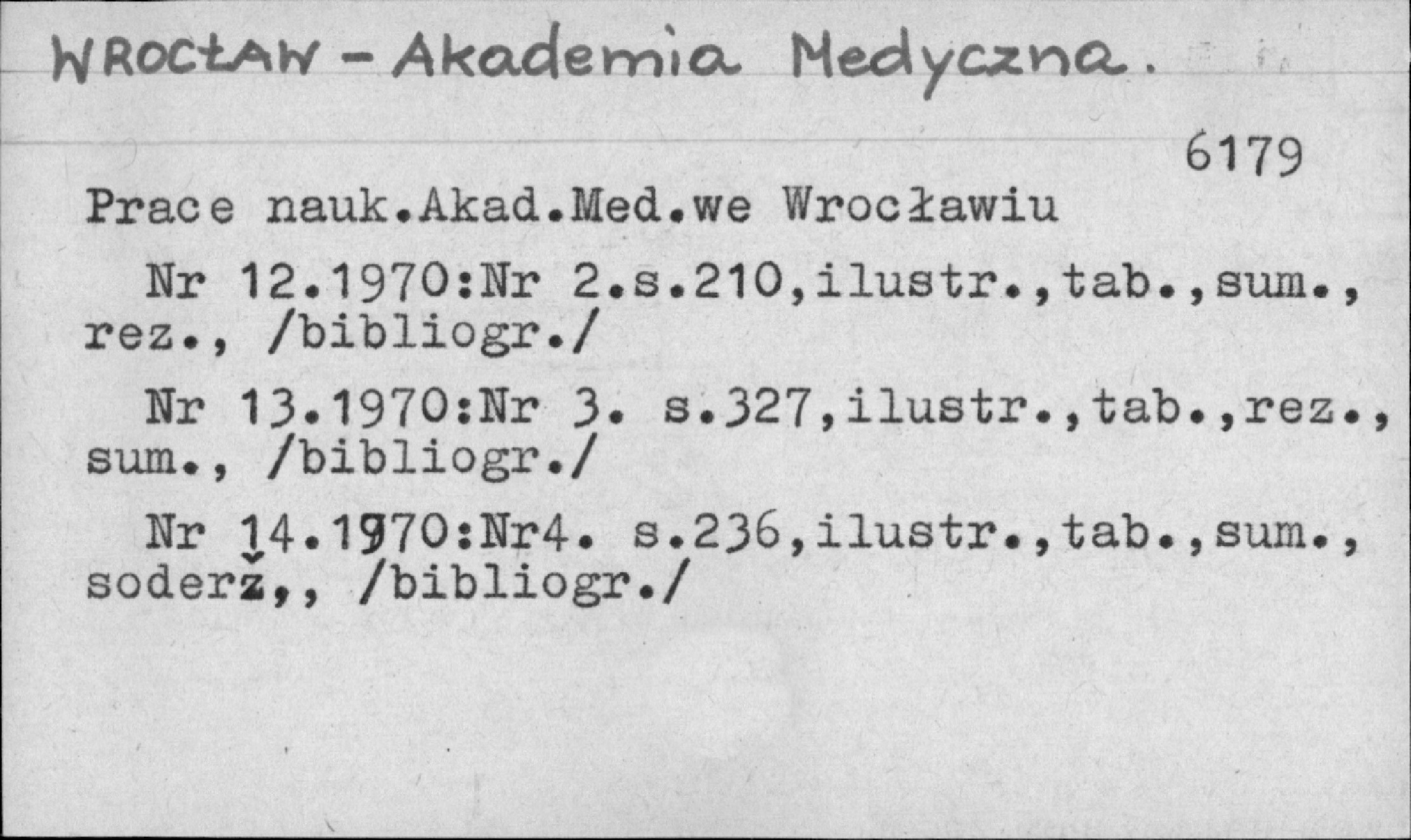 WROCŁAW - Akademia Medyczna.

6179

Prace nauk.Akad.Med.we Wrocławiu

Nr 12.1970:Nr 2.s.210,ilustr.,tab.,sum., rez., /bibliogr./

Nr 13.1970:Nr 3. s.327,ilustr.,tab.,rez., sum., /bibliogr./

Nr 14.1970:Nr4. s.236,ilustr.,tab.,sum., soderž,, /bibliogr./